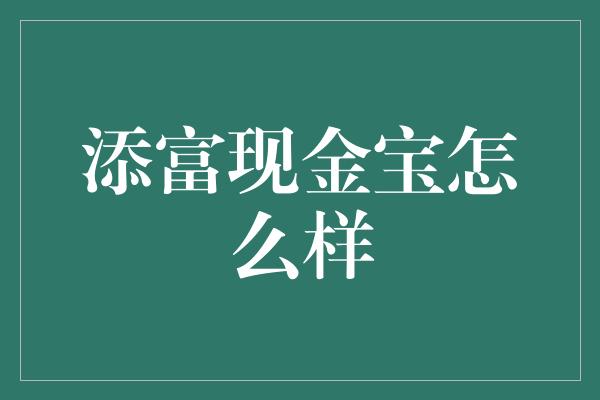 添富现金宝怎么样